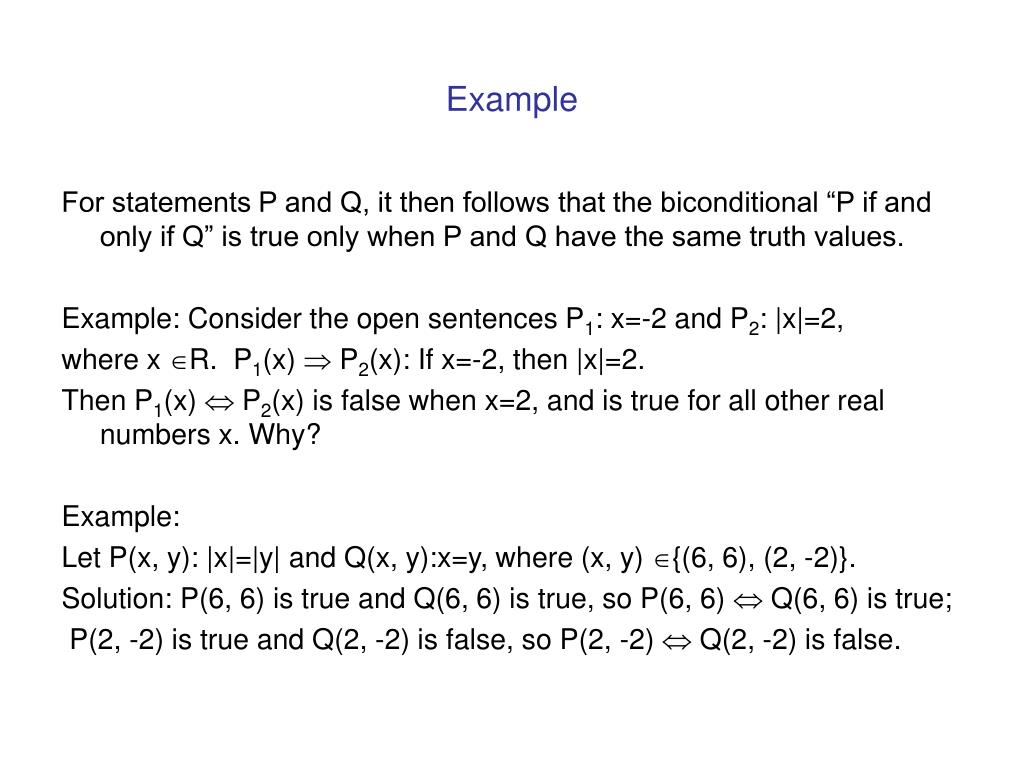 Example

For statements P and Q, it then follows that the biconditional “P if and only if Q” is true only when P and Q have the same truth values.

Example: Consider the open sentences $P_1$: x=-2 and $P_2$: |x|=2,
where x $\in$R. $P_1(x) \Rightarrow P_2(x)$: If x=-2, then |x|=2.
Then $P_1(x) \Leftrightarrow P_2(x)$ is false when x=2, and is true for all other real numbers x. Why?

Example:
Let P(x, y): |x|=|y| and Q(x, y):x=y, where (x, y) $\in$\{(6, 6), (2, -2)\}.
Solution: P(6, 6) is true and Q(6, 6) is true, so P(6, 6) $\Leftrightarrow$ Q(6, 6) is true;
P(2, -2) is true and Q(2, -2) is false, so P(2, -2) $\Leftrightarrow$ Q(2, -2) is false.